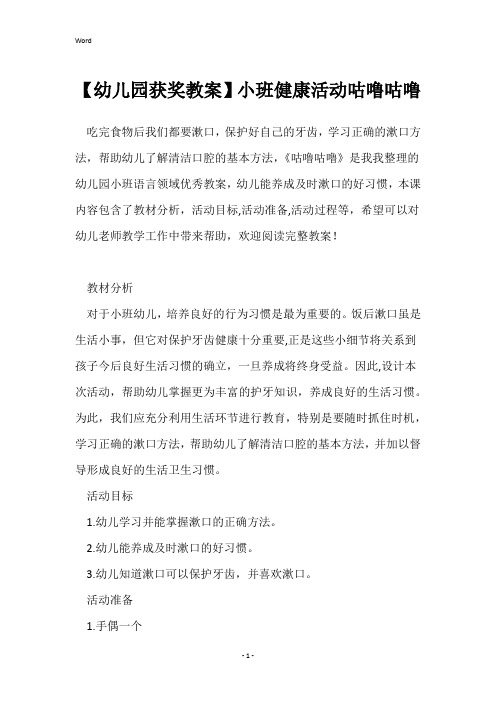 Word

【幼儿园获奖教案】小班健康活动咕噜咕噜

吃完食物后我们都要漱口，保护好自己的牙齿，学习正确的漱口方法，帮助幼儿了解清洁口腔的基本方法，《咕噜咕噜》是我我整理的幼儿园小班语言领域优秀教案，幼儿能养成及时漱口的好习惯，本课内容包含了教材分析，活动目标,活动准备,活动过程等，希望可以对幼儿老师教学工作中带来帮助，欢迎阅读完整教案！

教材分析

对于小班幼儿，培养良好的行为习惯是最为重要的。饭后漱口虽是生活小事，但它对保护牙齿健康十分重要,正是这些小细节将关系到孩子今后良好生活习惯的确立，一旦养成将终身受益。因此,设计本次活动，帮助幼儿掌握更为丰富的护牙知识，养成良好的生活习惯。为此，我们应充分利用生活环节进行教育，特别是要随时抓住时机，学习正确的漱口方法，帮助幼儿了解清洁口腔的基本方法，并加以督导形成良好的生活卫生习惯。

活动目标

1.幼儿学习并能掌握漱口的正确方法。

2.幼儿能养成及时漱口的好习惯。

3.幼儿知道漱口可以保护牙齿，并喜欢漱口。

活动准备

1.手偶一个

- 1 -